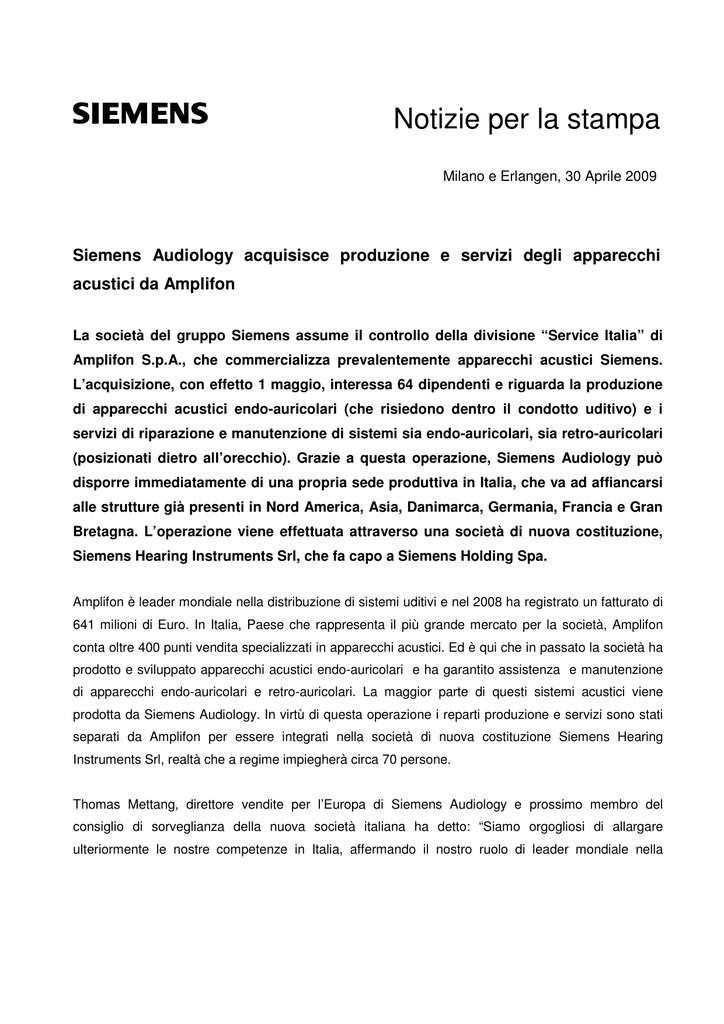 SIEMENS

Notizie per la stampa

Milano e Erlangen, 30 Aprile 2009

Siemens Audiology acquisisce produzione e servizi degli apparecchi acustici da Amplifon

La società del gruppo Siemens assume il controllo della divisione “Service Italia” di Amplifon S.p.A., che commercializza prevalentemente apparecchi acustici Siemens. L’acquisizione, con effetto 1 maggio, interessa 64 dipendenti e riguarda la produzione di apparecchi acustici endo-auricolari (che risiedono dentro il condotto uditivo) e i servizi di riparazione e manutenzione di sistemi sia endo-auricolari, sia retro-auricolari (posizionati dietro all’orecchio). Grazie a questa operazione, Siemens Audiology può disporre immediatamente di una propria sede produttiva in Italia, che va ad affiancarsi alle strutture già presenti in Nord America, Asia, Danimarca, Germania, Francia e Gran Bretagna. L’operazione viene effettuata attraverso una società di nuova costituzione, Siemens Hearing Instruments Srl, che fa capo a Siemens Holding Spa.

Amplifon è leader mondiale nella distribuzione di sistemi uditivi e nel 2008 ha registrato un fatturato di 641 milioni di Euro. In Italia, Paese che rappresenta il più grande mercato per la società, Amplifon conta oltre 400 punti vendita specializzati in apparecchi acustici. Ed è qui che in passato la società ha prodotto e sviluppato apparecchi acustici endo-auricolari e ha garantito assistenza e manutenzione di apparecchi endo-auricolari e retro-auricolari. La maggior parte di questi sistemi acustici viene prodotta da Siemens Audiology. In virtù di questa operazione i reparti produzione e servizi sono stati separati da Amplifon per essere integrati nella società di nuova costituzione Siemens Hearing Instruments Srl, realtà che a regime impiegherà circa 70 persone.

Thomas Mettang, direttore vendite per l’Europa di Siemens Audiology e prossimo membro del consiglio di sorveglianza della nuova società italiana ha detto: “Siamo orgogliosi di allargare ulteriormente le nostre competenze in Italia, affermando il nostro ruolo di leader mondiale nella